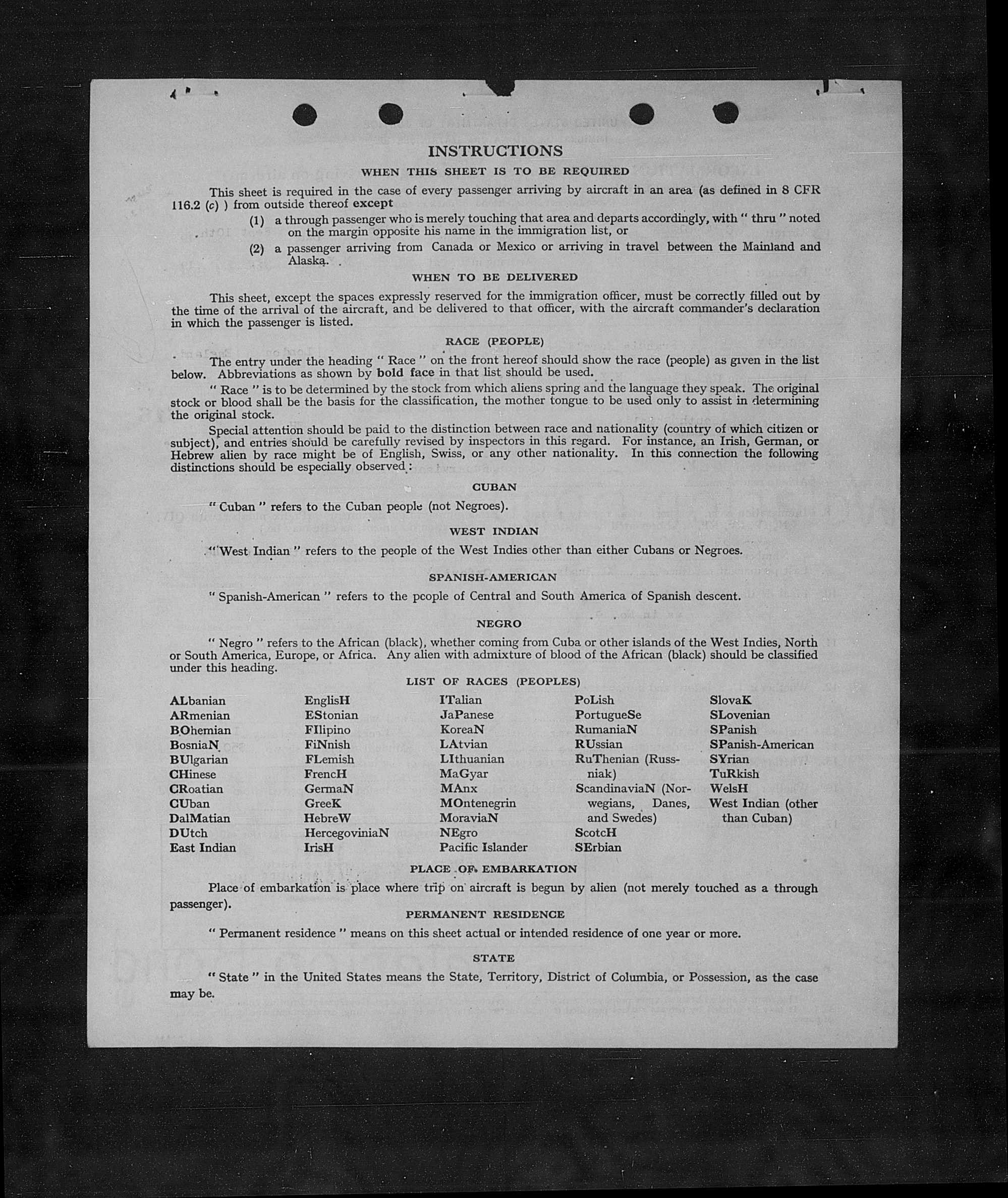 INSTRUCTIONS

WHEN THIS SHEET IS TO BE REQUIRED

This sheet is required in the case of every passenger arriving by aircraft in an area (as defined in 8 CFR 116.2 (c) ) from outside thereof except

(1) a through passenger who is merely touching that area and departs accordingly, with " thru " noted on the margin opposite his name in the immigration list, or

(2) a passenger arriving from Canada or Mexico or arriving in travel between the Mainland and Alaska.

WHEN TO BE DELIVERED

This sheet, except the spaces expressly reserved for the immigration officer, must be correctly filled out by the time of the arrival of the aircraft, and be delivered to that officer, with the aircraft commander's declaration in which the passenger is listed.

RACE (PEOPLE)

The entry under the heading " Race " on the front hereof should show the race (people) as given in the list below. Abbreviations as shown by bold face in that list should be used.

" Race " is to be determined by the stock from which aliens spring and the language they speak. The original stock or blood shall be the basis for the classification, the mother tongue to be used only to assist in determining the original stock.

Special attention should be paid to the distinction between race and nationality (country of which citizen or subject), and entries should be carefully revised by inspectors in this regard. For instance, an Irish, German, or Hebrew alien by race might be of English, Swiss, or any other nationality. In this connection the following distinctions should be especially observed:

CUBAN

" Cuban " refers to the Cuban people (not Negroes).

WEST INDIAN

" West Indian " refers to the people of the West Indies other than either Cubans or Negroes.

SPANISH-AMERICAN

" Spanish-American " refers to the people of Central and South America of Spanish descent.

NEGRO

" Negro " refers to the African (black), whether coming from Cuba or other islands of the West Indies, North or South America, Europe, or Africa. Any alien with admixture of blood of the African (black) should be classified under this heading.

LIST OF RACES (PEOPLES)

ALbanian
ARmenian
BOhemian
BosniaN
BUlgarian
CHinese
CRoatian
CUban
DalMatian
DUtch
East Indian

EnglisH
EStonian
FIlipino
FiNnish
FLemish
FrencH
GermaN
GreeK
HebreW
HercegoviniaN
IrisH

ITalian
JaPanese
KoreaN
LAtvian
LIthuanian
MaGyar
MAnx
MOntenegrin
MoraviaN
NEgro
Pacific Islander

PoLish
PortugueSe
RumaniaN
RUssian
RuThenian (Russniak)
ScandinaviaN (Norwegians, Danes, and Swedes)
ScotcH
SErbian

SlovaK
SLovenian
SPanish
SPanish-American
SYrian
TuRkish
WelsH
West Indian (other than Cuban)

PLACE OF EMBARKATION

Place of embarkation is place where trip on aircraft is begun by alien (not merely touched as a through passenger).

PERMANENT RESIDENCE

" Permanent residence " means on this sheet actual or intended residence of one year or more.

STATE

" State " in the United States means the State, Territory, District of Columbia, or Possession, as the case may be.